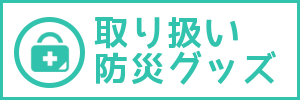 取り扱い
防災グッズ